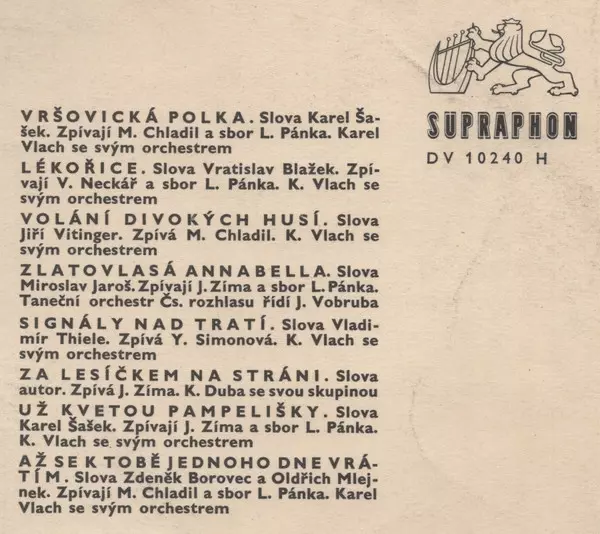 VRŠOVICKÁ POLKA. Slova Karel Šašek. Zpívají M. Chladil a sbor L. Pánka. Karel Vlach se svým orchestrem

LÉKOŘICE. Slova Vratislav Blažek. Zpívají V. Neckář a sbor L. Pánka. K. Vlach se svým orchestrem

VOLÁNÍ DIVOKÝCH HUSÍ. Slova Jiří Vitinger. Zpívá M. Chladil. K. Vlach se svým orchestrem

ZLATOVLASÁ ANNABELLA. Slova Miroslav Jaroš. Zpívají J. Zíma a sbor L. Pánka. Taneční orchestr Čs. rozhlasu řídí J. Vobruba

SIGNÁLY NAD TRATÍ. Slova Vladimír Thiele. Zpívá Y. Simonová. K. Vlach se svým orchestrem

ZA LESÍČKEM NA STRÁNI. Slova autor. Zpívá J. Zíma. K. Duba se svou skupinou

UŽ KVETOU PAMPELIŠKY. Slova Karel Šašek. Zpívají J. Zíma a sbor L. Pánka. K. Vlach se svým orchestrem

AŽ SE K TOBĚ JEDNOHO DNE VRÁTÍM. Slova Zdeněk Borovec a Oldřich Mlejnek. Zpívají M. Chladil a sbor L. Pánka. Karel Vlach se svým orchestrem

SUPRAPHON
DV 10240 H